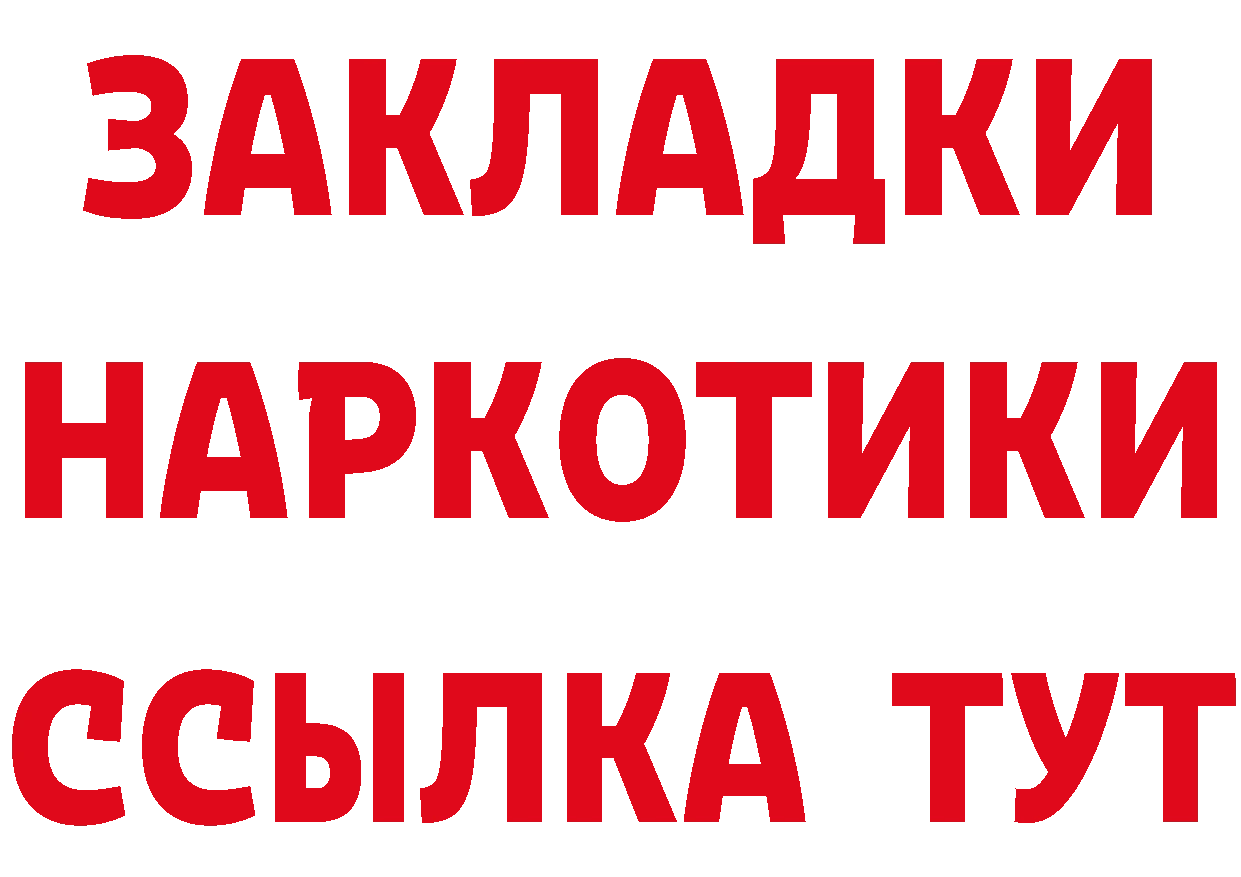 ЗАКЛАДКИ
НАРКОТИКИ
ССЫЛКА ТУТ